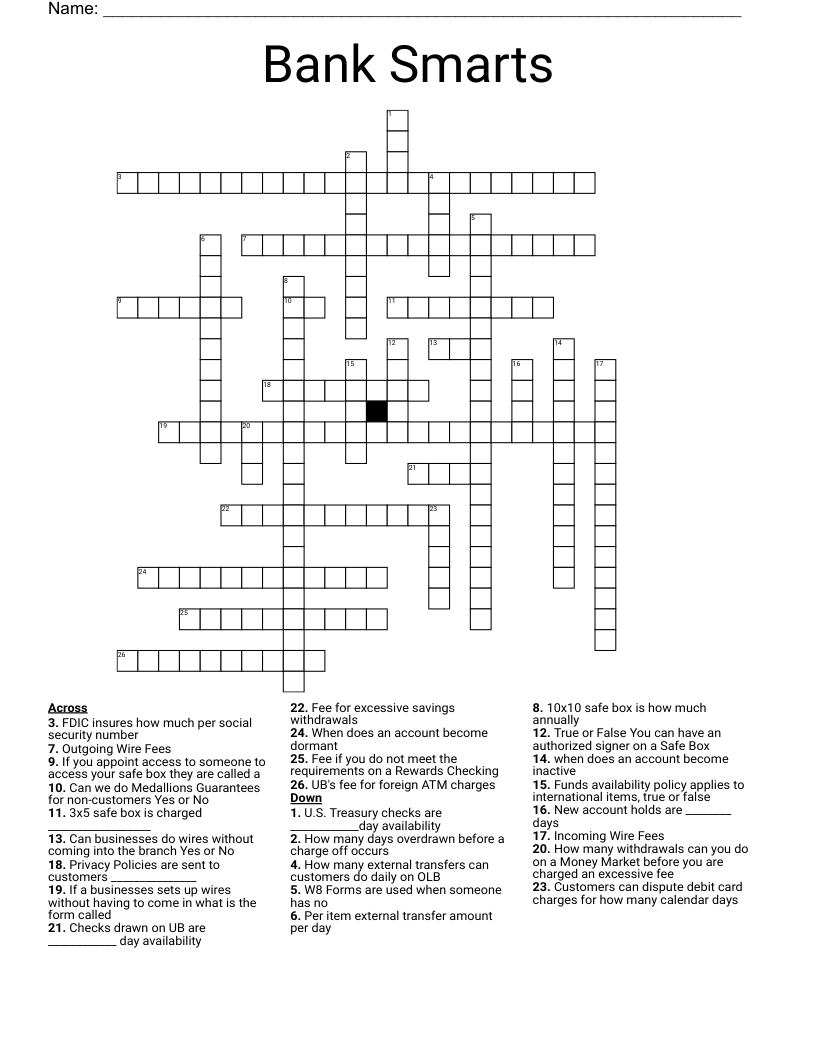 Name: ____

Bank Smarts

1
2
3
4
5
6
7
8
9
10
11
12
13
14
15
16
17
18
19
20
21
22
23
24
25
26

Across
3. FDIC insures how much per social security number
7. Outgoing Wire Fees
9. If you appoint access to someone to access your safe box they are called a
10. Can we do Medallions Guarantees for non-customers Yes or No
11. 3x5 safe box is charged ____
13. Can businesses do wires without coming into the branch Yes or No
18. Privacy Policies are sent to customers ____
19. If a businesses sets up wires without having to come in what is the form called
21. Checks drawn on UB are ____ day availability
22. Fee for excessive savings withdrawals
24. When does an account become dormant
25. Fee if you do not meet the requirements on a Rewards Checking
26. UB's fee for foreign ATM charges

Down
1. U.S. Treasury checks are ____day availability
2. How many days overdrawn before a charge off occurs
4. How many external transfers can customers do daily on OLB
5. W8 Forms are used when someone has no
6. Per item external transfer amount per day
8. 10x10 safe box is how much annually
12. True or False You can have an authorized signer on a Safe Box
14. when does an account become inactive
15. Funds availability policy applies to international items, true or false
16. New account holds are ____ days
17. Incoming Wire Fees
20. How many withdrawals can you do on a Money Market before you are charged an excessive fee
23. Customers can dispute debit card charges for how many calendar days